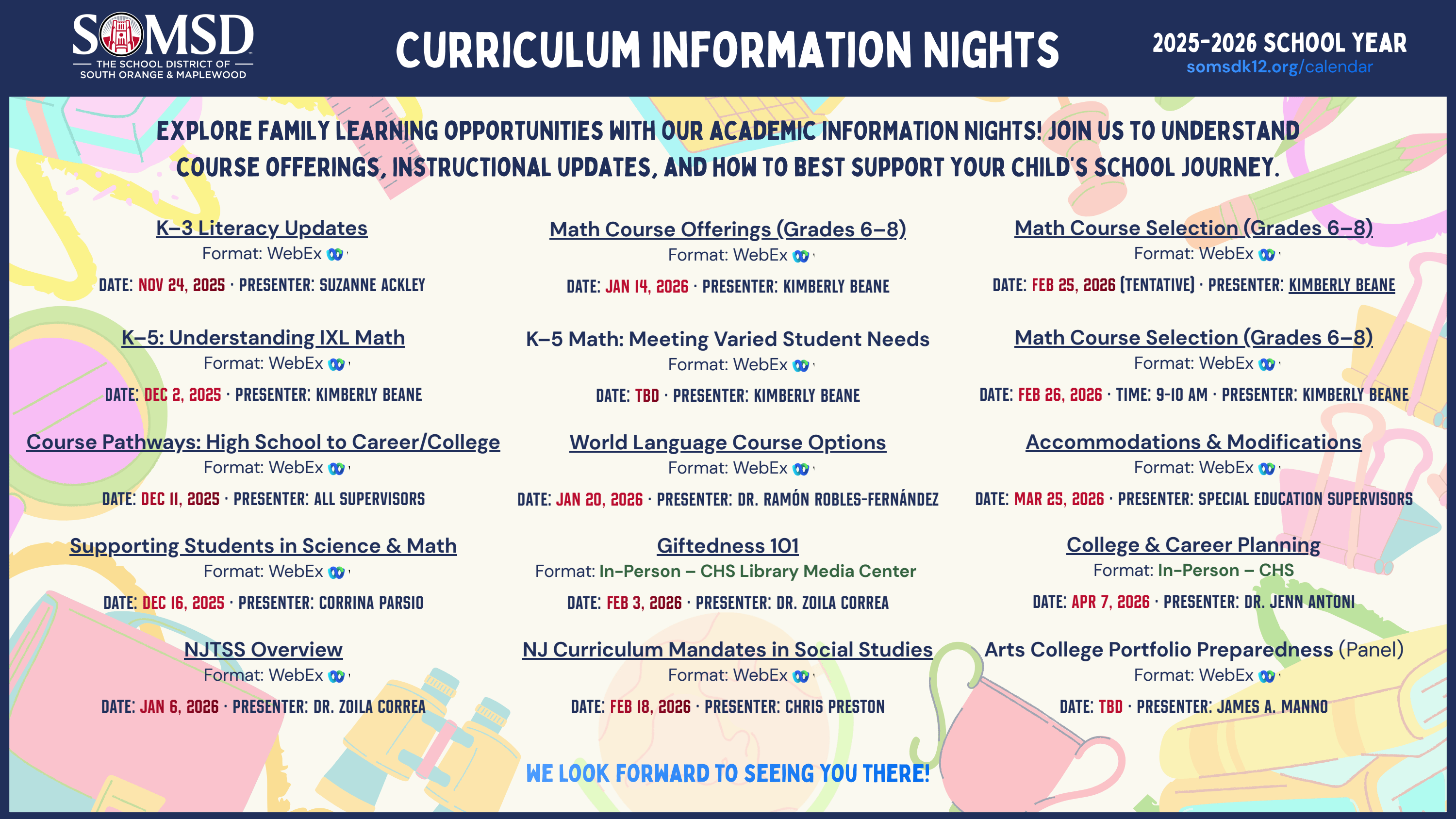 SOMSD
THE SCHOOL DISTRICT OF
SOUTH ORANGE & MAPLEWOOD

CURRICULUM INFORMATION NIGHTS

2025-2026 SCHOOL YEAR
somsdk12.org/calendar

EXPLORE FAMILY LEARNING OPPORTUNITIES WITH OUR ACADEMIC INFORMATION NIGHTS! JOIN US TO UNDERSTAND COURSE OFFERINGS, INSTRUCTIONAL UPDATES, AND HOW TO BEST SUPPORT YOUR CHILD'S SCHOOL JOURNEY.

K–3 Literacy Updates
Format: WebEx
DATE: NOV 24, 2025 · PRESENTER: SUZANNE ACKLEY

K–5: Understanding IXL Math
Format: WebEx
DATE: DEC 2, 2025 · PRESENTER: KIMBERLY BEANE

Course Pathways: High School to Career/College
Format: WebEx
DATE: DEC 11, 2025 · PRESENTER: ALL SUPERVISORS

Supporting Students in Science & Math
Format: WebEx
DATE: DEC 16, 2025 · PRESENTER: CORRINA PARSIO

NJTSS Overview
Format: WebEx
DATE: JAN 6, 2026 · PRESENTER: DR. ZOILA CORREA

Math Course Offerings (Grades 6–8)
Format: WebEx
DATE: JAN 14, 2026 · PRESENTER: KIMBERLY BEANE

K–5 Math: Meeting Varied Student Needs
Format: WebEx
DATE: TBD · PRESENTER: KIMBERLY BEANE

World Language Course Options
Format: WebEx
DATE: JAN 20, 2026 · PRESENTER: DR. RAMÓN ROBLES-FERNÁNDEZ

Giftedness 101
Format: In-Person – CHS Library Media Center
DATE: FEB 3, 2026 · PRESENTER: DR. ZOILA CORREA

NJ Curriculum Mandates in Social Studies
Format: WebEx
DATE: FEB 18, 2026 · PRESENTER: CHRIS PRESTON

Math Course Selection (Grades 6–8)
Format: WebEx
DATE: FEB 25, 2026 (TENTATIVE) · PRESENTER: KIMBERLY BEANE

Math Course Selection (Grades 6–8)
Format: WebEx
DATE: FEB 26, 2026 · TIME: 9-10 AM · PRESENTER: KIMBERLY BEANE

Accommodations & Modifications
Format: WebEx
DATE: MAR 25, 2026 · PRESENTER: SPECIAL EDUCATION SUPERVISORS

College & Career Planning
Format: In-Person – CHS
DATE: APR 7, 2026 · PRESENTER: DR. JENN ANTONI

Arts College Portfolio Preparedness (Panel)
Format: WebEx
DATE: TBD · PRESENTER: JAMES A. MANNO

WE LOOK FORWARD TO SEEING YOU THERE!